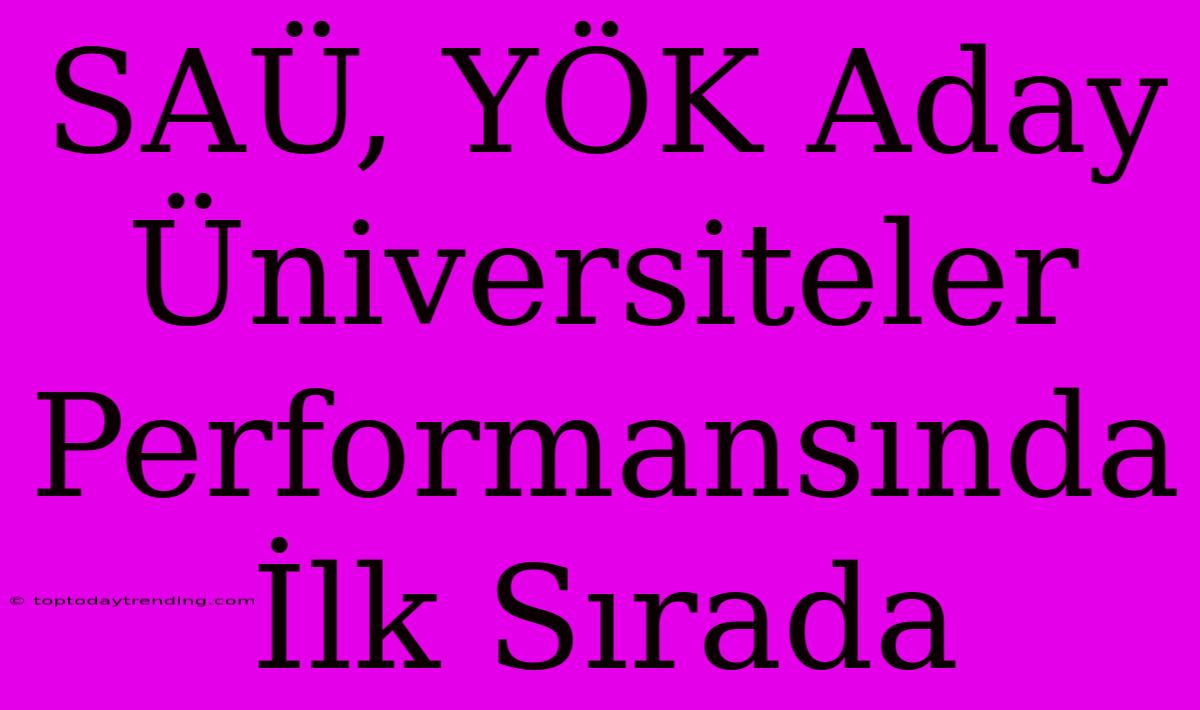 SAÜ, YÖK Aday Üniversiteler Performansında İlk Sırada

© toptodaytrending.com